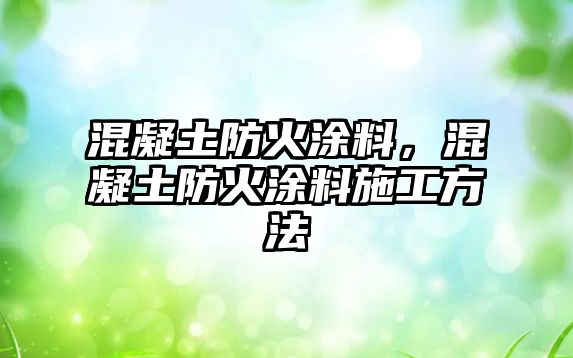 混凝土防火涂料，混凝土防火涂料施工方法